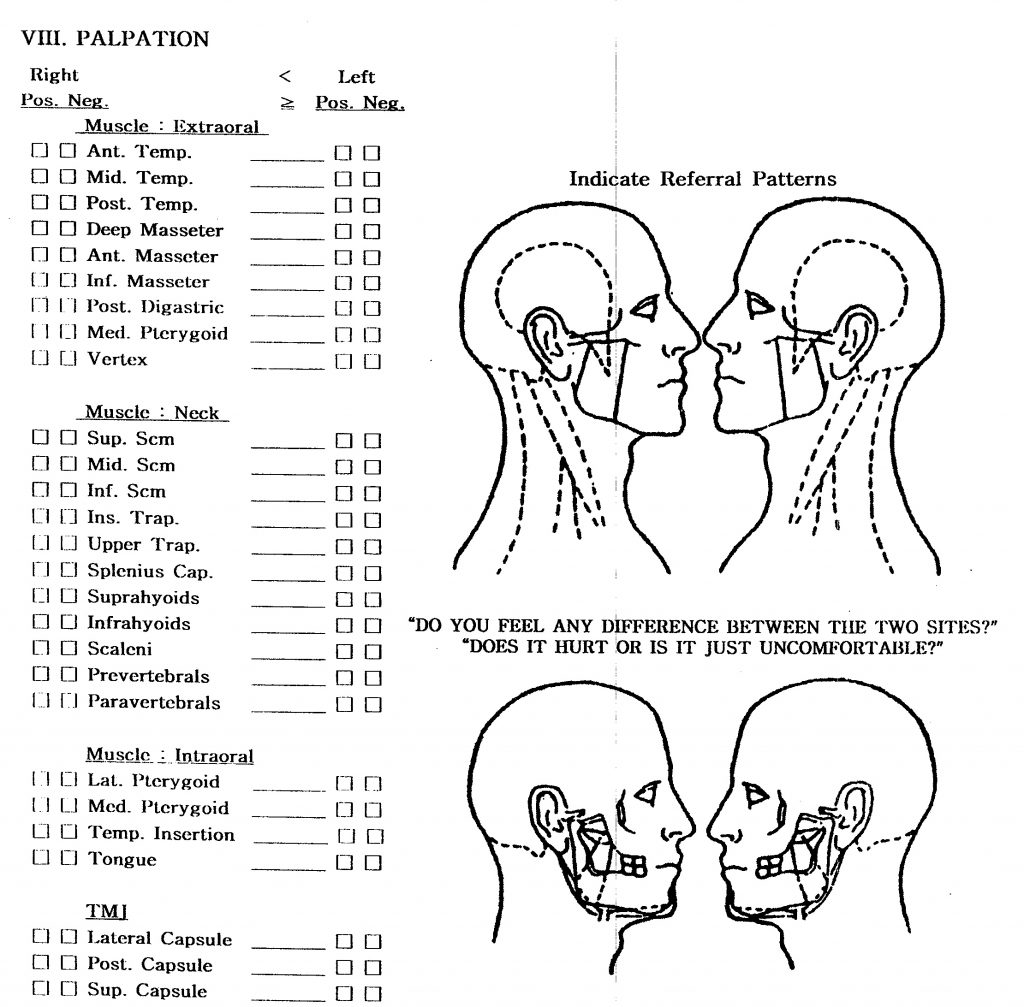 VIII. PALPATION

Right < Left
Pos. Neg. ≥ Pos. Neg.

Muscle : Extraoral
☐ ☐ Ant. Temp. ______ ☐ ☐
☐ ☐ Mid. Temp. ______ ☐ ☐
☐ ☐ Post. Temp. ______ ☐ ☐
☐ ☐ Deep Masseter ______ ☐ ☐
☐ ☐ Ant. Masseter ______ ☐ ☐
☐ ☐ Inf. Masseter ______ ☐ ☐
☐ ☐ Post. Digastric ______ ☐ ☐
☐ ☐ Med. Pterygoid ______ ☐ ☐
☐ ☐ Vertex ______ ☐ ☐

Muscle : Neck
☐ ☐ Sup. Scm ______ ☐ ☐
☐ ☐ Mid. Scm ______ ☐ ☐
☐ ☐ Inf. Scm ______ ☐ ☐
☐ ☐ Ins. Trap. ______ ☐ ☐
☐ ☐ Upper Trap. ______ ☐ ☐
☐ ☐ Splenius Cap. ______ ☐ ☐
☐ ☐ Suprahyoids ______ ☐ ☐
☐ ☐ Infrahyoids ______ ☐ ☐
☐ ☐ Scaleni ______ ☐ ☐
☐ ☐ Prevertebrals ______ ☐ ☐
☐ ☐ Paravertebrals ______ ☐ ☐

Muscle : Intraoral
☐ ☐ Lat. Pterygoid ______ ☐ ☐
☐ ☐ Med. Pterygoid ______ ☐ ☐
☐ ☐ Temp. Insertion ______ ☐ ☐
☐ ☐ Tongue ______ ☐ ☐

TMJ
☐ ☐ Lateral Capsule ______ ☐ ☐
☐ ☐ Post. Capsule ______ ☐ ☐
☐ ☐ Sup. Capsule ______ ☐ ☐

Indicate Referral Patterns

"DO YOU FEEL ANY DIFFERENCE BETWEEN THE TWO SITES?"
"DOES IT HURT OR IS IT JUST UNCOMFORTABLE?"